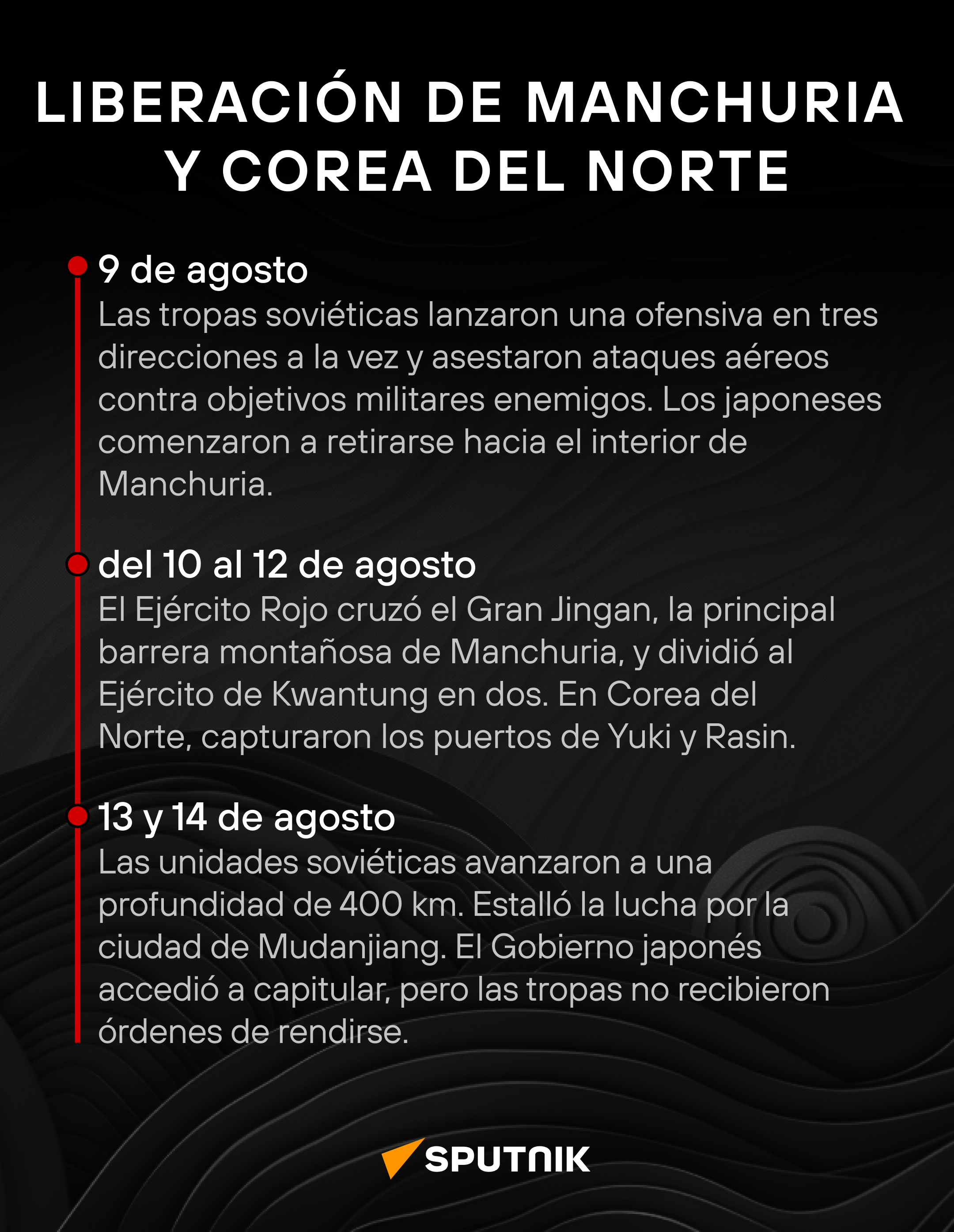 LIBERACIÓN DE MANCHURIA Y COREA DEL NORTE

9 de agosto
Las tropas soviéticas lanzaron una ofensiva en tres direcciones a la vez y asestaron ataques aéreos contra objetivos militares enemigos. Los japoneses comenzaron a retirarse hacia el interior de Manchuria.

del 10 al 12 de agosto
El Ejército Rojo cruzó el Gran Jingan, la principal barrera montañosa de Manchuria, y dividió al Ejército de Kwantung en dos. En Corea del Norte, capturaron los puertos de Yuki y Rasin.

13 y 14 de agosto
Las unidades soviéticas avanzaron a una profundidad de 400 km. Estalló la lucha por la ciudad de Mudanjiang. El Gobierno japonés accedió a capitular, pero las tropas no recibieron órdenes de rendirse.

SPUTNIK